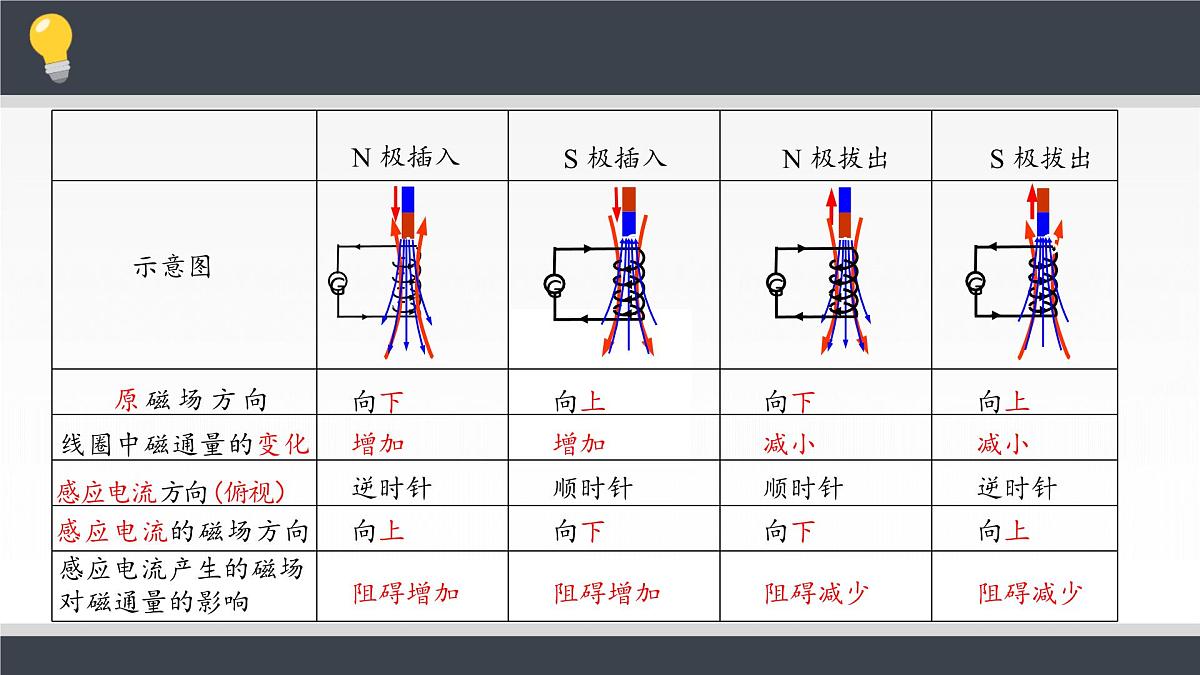 | | N 极插入 | S 极插入 | N 极拔出 | S 极拔出 |
|---|---|---|---|---|
| 示意图 | G | G | G | G |
| 原磁场方向 | 向下 | 向上 | 向下 | 向上 |
| 线圈中磁通量的变化 | 增加 | 增加 | 减小 | 减小 |
| 感应电流方向(俯视) | 逆时针 | 顺时针 | 顺时针 | 逆时针 |
| 感应电流的磁场方向 | 向上 | 向下 | 向下 | 向上 |
| 感应电流产生的磁场对磁通量的影响 | 阻碍增加 | 阻碍增加 | 阻碍减少 | 阻碍减少 |